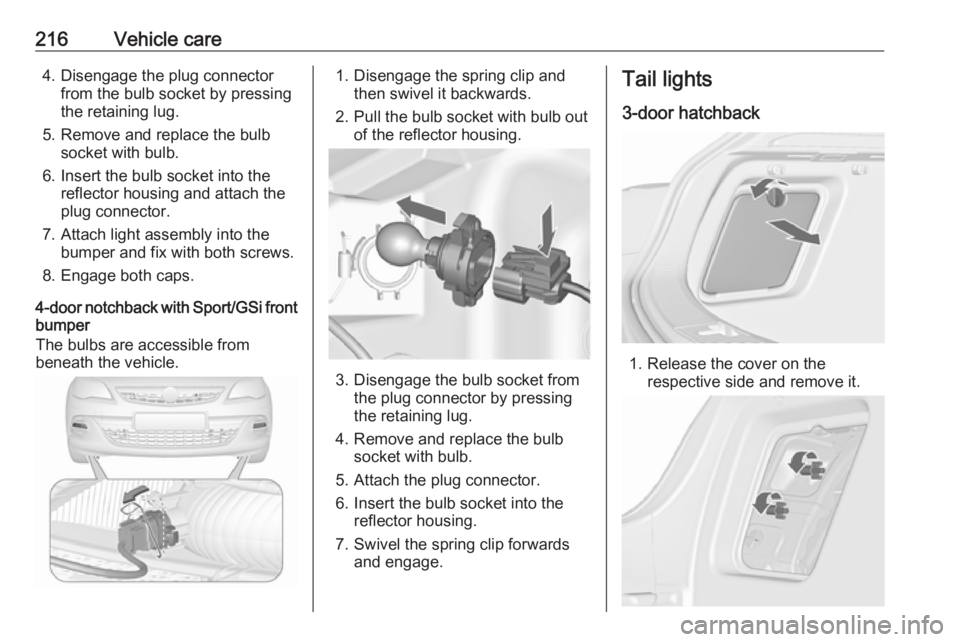 216 Vehicle care

4. Disengage the plug connector from the bulb socket by pressing the retaining lug.
5. Remove and replace the bulb socket with bulb.
6. Insert the bulb socket into the reflector housing and attach the plug connector.
7. Attach light assembly into the bumper and fix with both screws.
8. Engage both caps.

4-door notchback with Sport/GSi front bumper
The bulbs are accessible from beneath the vehicle.

1. Disengage the spring clip and then swivel it backwards.
2. Pull the bulb socket with bulb out of the reflector housing.

3. Disengage the bulb socket from the plug connector by pressing the retaining lug.
4. Remove and replace the bulb socket with bulb.
5. Attach the plug connector.
6. Insert the bulb socket into the reflector housing.
7. Swivel the spring clip forwards and engage.

Tail lights
3-door hatchback

1. Release the cover on the respective side and remove it.

carmanualsonline.info